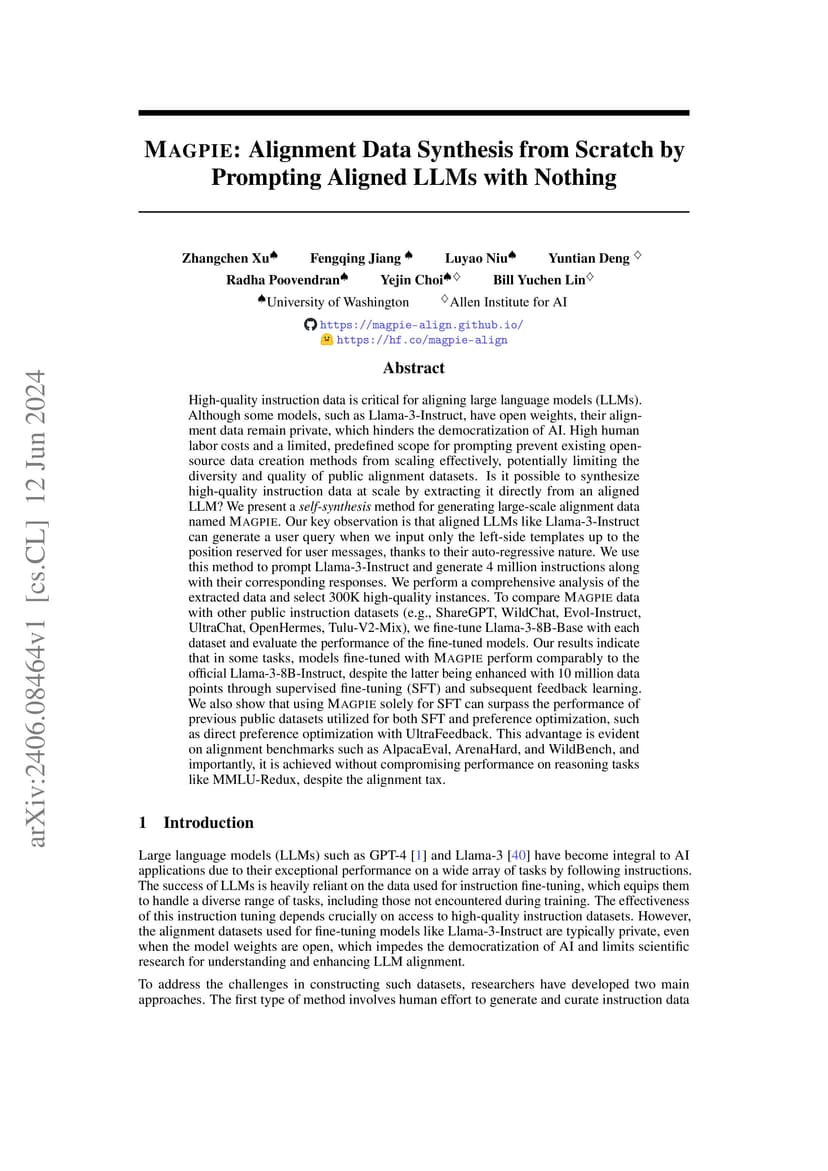 arXiv:2406.08464v1 [cs.CL] 12 Jun 2024

MAGPIE: Alignment Data Synthesis from Scratch by Prompting Aligned LLMs with Nothing

Zhangchen Xu♠ Fengqing Jiang ♠ Luyao Niu♠ Yuntian Deng ♢ Radha Poovendran♠ Yejin Choi♠♢ Bill Yuchen Lin♢

♠University of Washington ♢Allen Institute for AI

https://magpie-align.github.io/
https://hf.co/magpie-align

Abstract

High-quality instruction data is critical for aligning large language models (LLMs). Although some models, such as Llama-3-Instruct, have open weights, their alignment data remain private, which hinders the democratization of AI. High human labor costs and a limited, predefined scope for prompting prevent existing open-source data creation methods from scaling effectively, potentially limiting the diversity and quality of public alignment datasets. Is it possible to synthesize high-quality instruction data at scale by extracting it directly from an aligned LLM? We present a self-synthesis method for generating large-scale alignment data named MAGPIE. Our key observation is that aligned LLMs like Llama-3-Instruct can generate a user query when we input only the left-side templates up to the position reserved for user messages, thanks to their auto-regressive nature. We use this method to prompt Llama-3-Instruct and generate 4 million instructions along with their corresponding responses. We perform a comprehensive analysis of the extracted data and select 300K high-quality instances. To compare MAGPIE data with other public instruction datasets (e.g., ShareGPT, WildChat, Evol-Instruct, UltraChat, OpenHermes, Tulu-V2-Mix), we fine-tune Llama-3-8B-Base with each dataset and evaluate the performance of the fine-tuned models. Our results indicate that in some tasks, models fine-tuned with MAGPIE perform comparably to the official Llama-3-8B-Instruct, despite the latter being enhanced with 10 million data points through supervised fine-tuning (SFT) and subsequent feedback learning. We also show that using MAGPIE solely for SFT can surpass the performance of previous public datasets utilized for both SFT and preference optimization, such as direct preference optimization with UltraFeedback. This advantage is evident on alignment benchmarks such as AlpacaEval, ArenaHard, and WildBench, and importantly, it is achieved without compromising performance on reasoning tasks like MMLU-Redux, despite the alignment tax.

1 Introduction

Large language models (LLMs) such as GPT-4 [1] and Llama-3 [40] have become integral to AI applications due to their exceptional performance on a wide array of tasks by following instructions. The success of LLMs is heavily reliant on the data used for instruction fine-tuning, which equips them to handle a diverse range of tasks, including those not encountered during training. The effectiveness of this instruction tuning depends crucially on access to high-quality instruction datasets. However, the alignment datasets used for fine-tuning models like Llama-3-Instruct are typically private, even when the model weights are open, which impedes the democratization of AI and limits scientific research for understanding and enhancing LLM alignment.

To address the challenges in constructing such datasets, researchers have developed two main approaches. The first type of method involves human effort to generate and curate instruction data